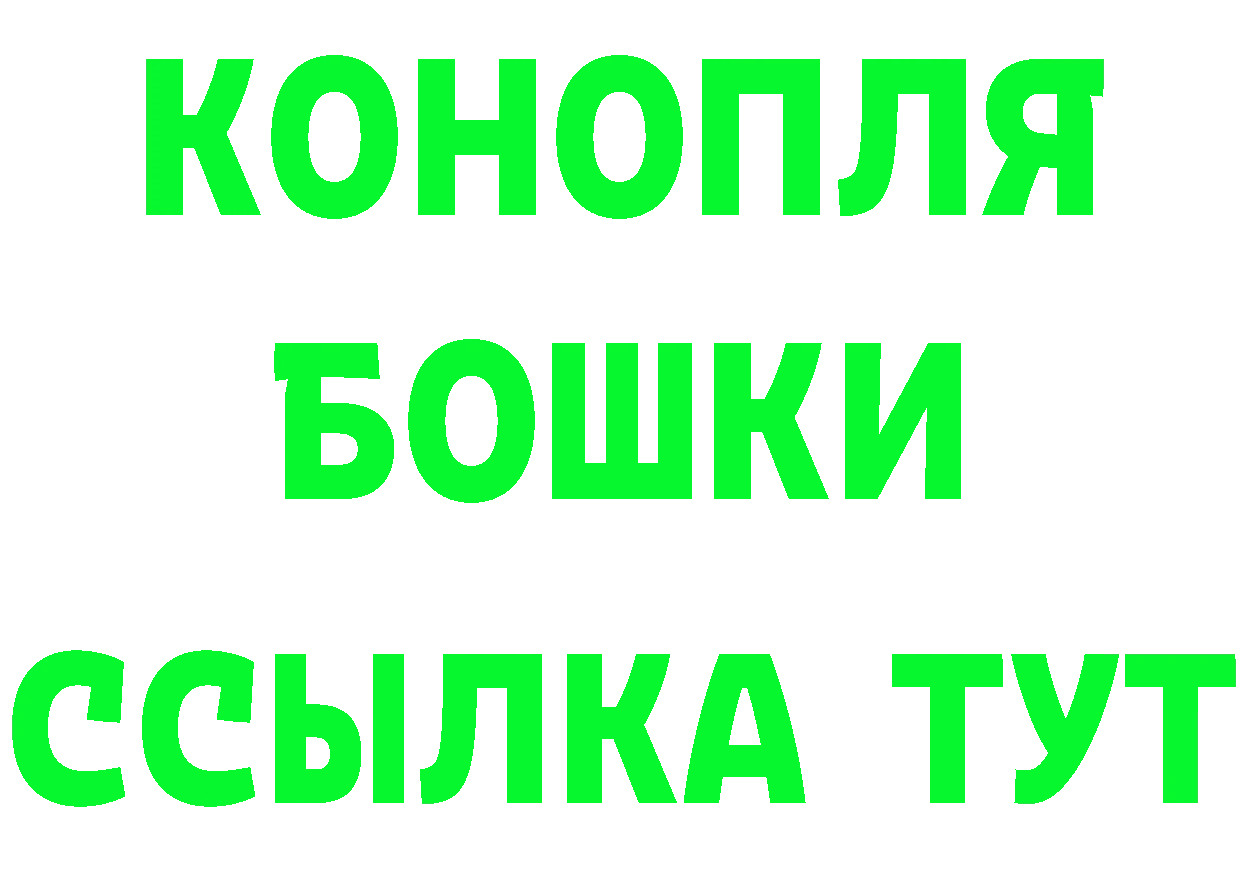 КОНОПЛЯ
БОШКИ
ССЫЛКА ТУТ